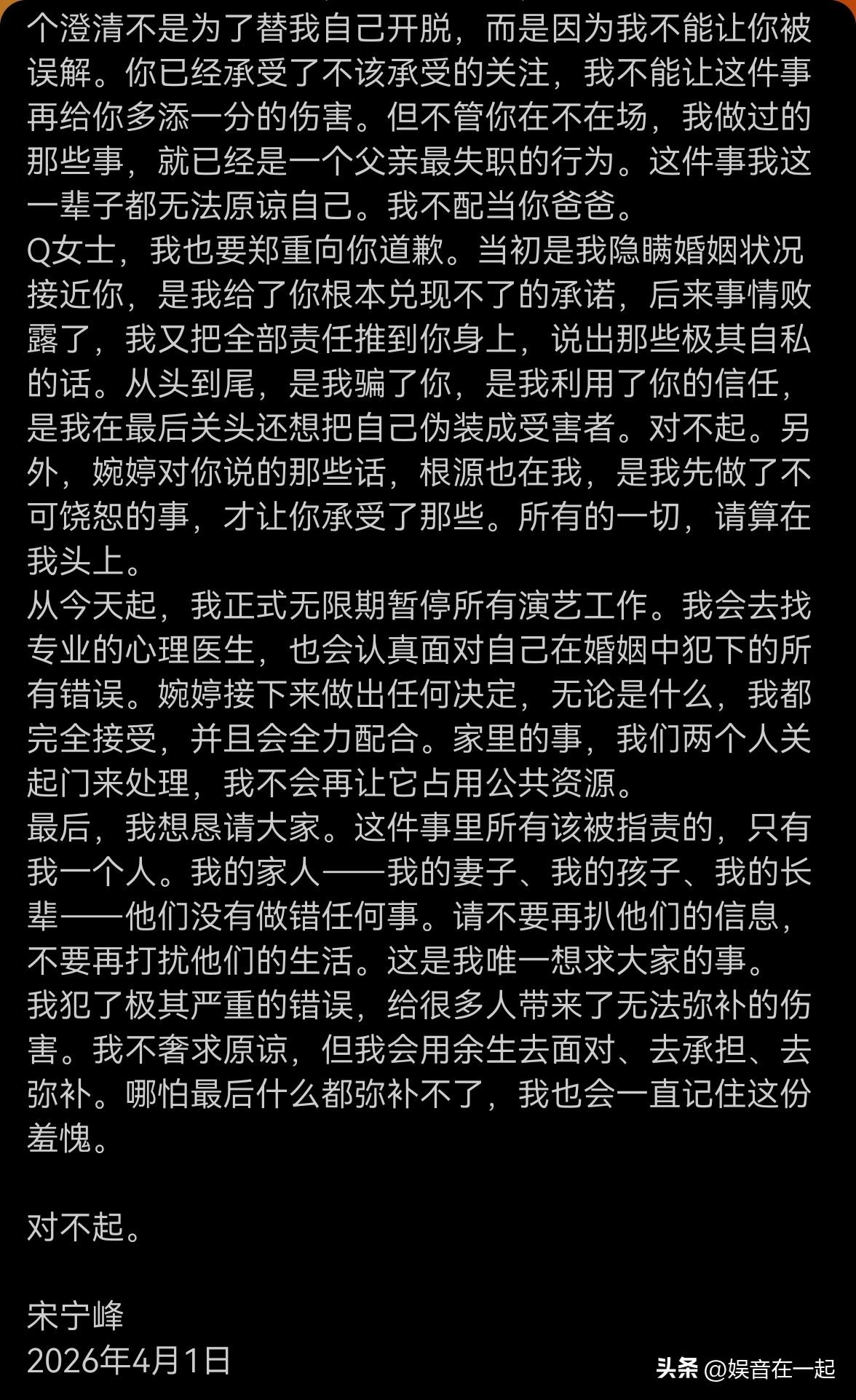 个澄清不是为了替我自己开脱，而是因为我不能让你被误解。你已经承受了不该承受的关注，我不能让这件事再给你多添一分的伤害。但不管你在不在场，我做过的那些事，就已经是一个父亲最失职的行为。这件事我这一辈子都无法原谅自己。我不配当你爸爸。
Q女士，我也要郑重向你道歉。当初是我隐瞒婚姻状况接近你，是我给了你根本兑现不了的承诺，后来事情败露了，我又把全部责任推到你身上，说出那些极其自私的话。从头到尾，是我骗了你，是我利用了你的信任，是我在最后关头还想把自己伪装成受害者。对不起。另外，婉婷对你说的那些话，根源也在我，是我先做了不可饶恕的事，才让你承受了那些。所有的一切，请算在我头上。
从今天起，我正式无限期暂停所有演艺工作。我会去找专业的心理医生，也会认真面对自己在婚姻中犯下的所有错误。婉婷接下来做出任何决定，无论是什么，我都完全接受，并且会全力配合。家里的事，我们两个人关起门来处理，我不会再让它占用公共资源。
最后，我想恳请大家。这件事里所有该被指责的，只有我一个人。我的家人——我的妻子、我的孩子、我的长辈——他们没有做错任何事。请不要再扒他们的信息，不要再打扰他们的生活。这是我唯一想求大家的事。
我犯了极其严重的错误，给很多人带来了无法弥补的伤害。我不奢求原谅，但我会用余生去面对、去承担、去弥补。哪怕最后什么都弥补不了，我也会一直记住这份羞愧。

对不起。

宋宁峰
2026年4月1日

头条 @娱音在一起